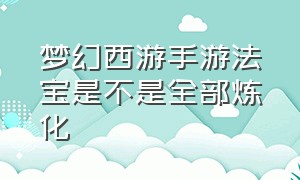 梦幻西游手游法宝是不是全部炼化